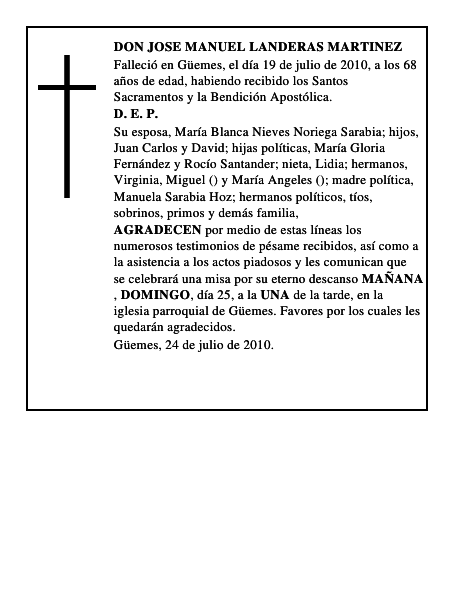 DON JOSE MANUEL LANDERAS MARTINEZ

Falleció en Güemes, el día 19 de julio de 2010, a los 68 años de edad, habiendo recibido los Santos Sacramentos y la Bendición Apostólica.

D. E. P.

Su esposa, María Blanca Nieves Noriega Sarabia; hijos, Juan Carlos y David; hijas políticas, María Gloria Fernández y Rocío Santander; nieta, Lidia; hermanos, Virginia, Miguel () y María Angeles (); madre política, Manuela Sarabia Hoz; hermanos políticos, tíos, sobrinos, primos y demás familia,

AGRADECEN por medio de estas líneas los numerosos testimonios de pésame recibidos, así como a la asistencia a los actos piadosos y les comunican que se celebrará una misa por su eterno descanso MAÑANA , DOMINGO, día 25, a la UNA de la tarde, en la iglesia parroquial de Güemes. Favores por los cuales les quedarán agradecidos.

Güemes, 24 de julio de 2010.